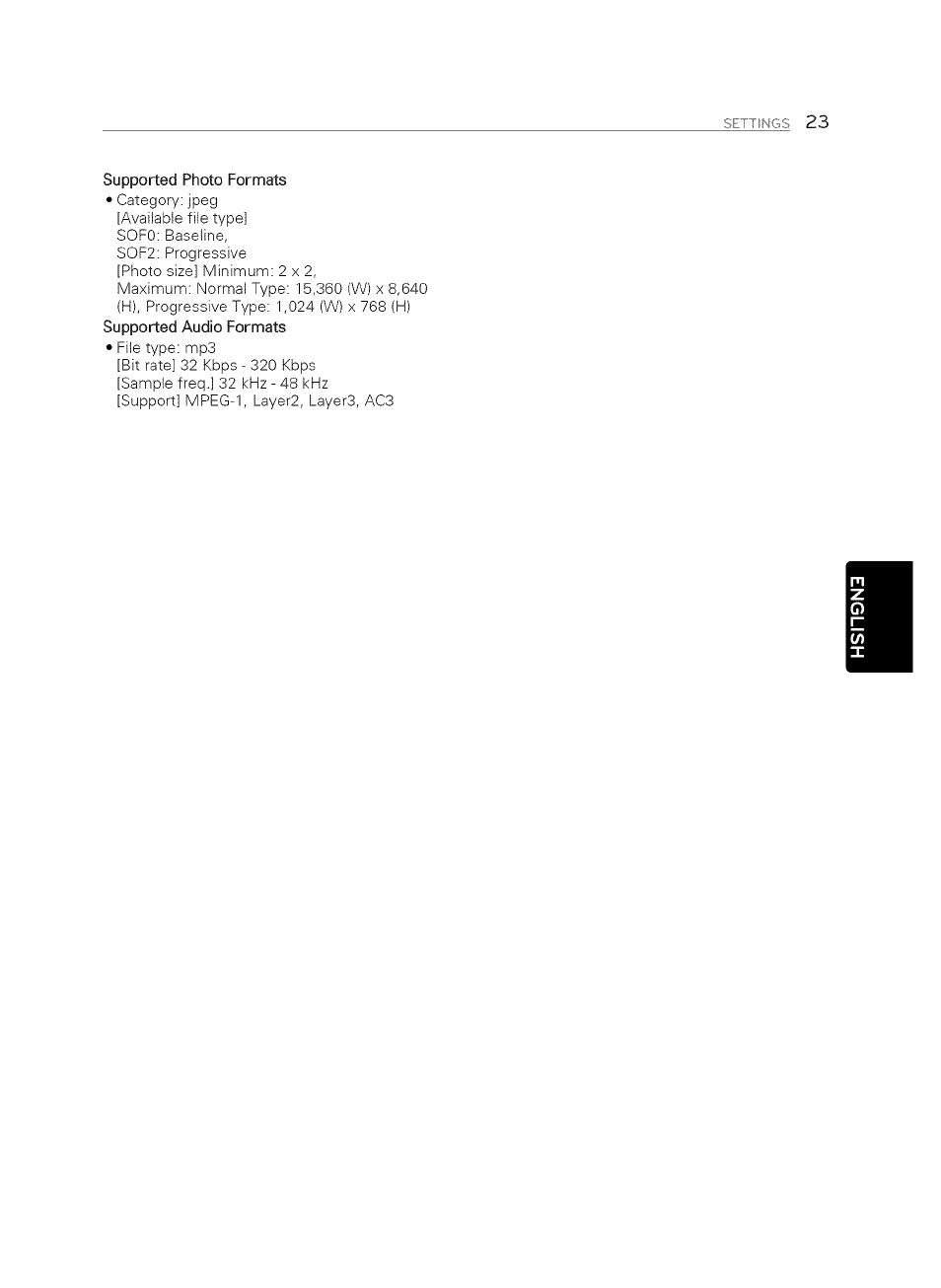 SETTINGS 23

Supported Photo Formats

• Category: jpeg
[Available file type]
SOF0: Baseline,
SOF2: Progressive
[Photo size] Minimum: 2 x 2,
Maximum: Normal Type: 15,360 (W) x 8,640 (H), Progressive Type: 1,024 (W) x 768 (H)

Supported Audio Formats

• File type: mp3
[Bit rate] 32 Kbps - 320 Kbps
[Sample freq.] 32 kHz - 48 kHz
[Support] MPEG-1, Layer2, Layer3, AC3

ENGLISH